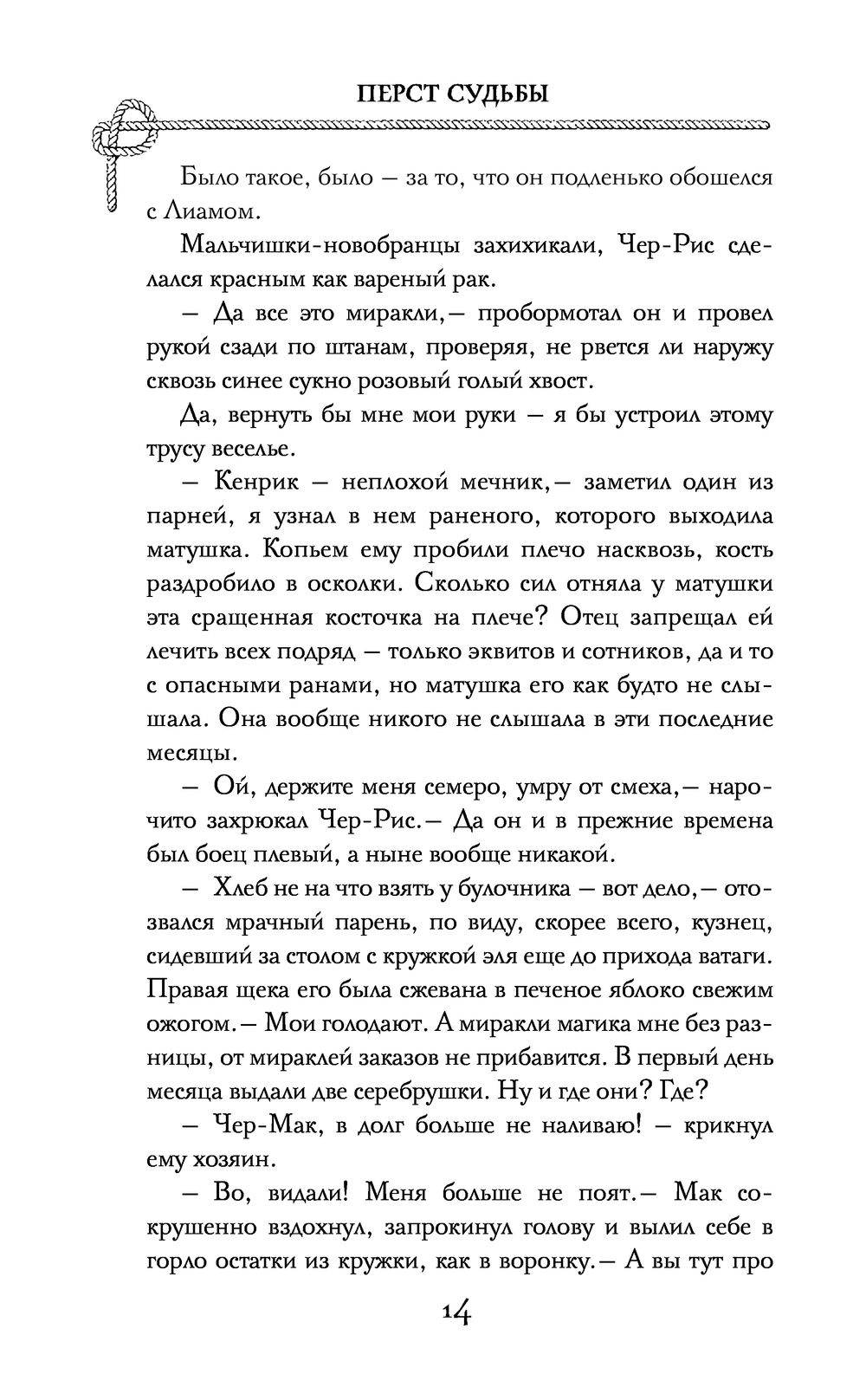 ПЕРСТ СУДЬБЫ

Было такое, было — за то, что он подленько обошелся с Лиамом.

Мальчишки-новобранцы захихикали, Чер-Рис сделался красным как вареный рак.

— Да все это миракли,— пробормотал он и провел рукой сзади по штанам, проверяя, не рвется ли наружу сквозь синее сукно розовый голый хвост.

Да, вернуть бы мне мои руки — я бы устроил этому трусу веселье.

— Кенрик — неплохой мечник,— заметил один из парней, я узнал в нем раненого, которого выходила матушка. Копьем ему пробили плечо насквозь, кость раздробило в осколки. Сколько сил отняла у матушки эта сращенная косточка на плече? Отец запрещал ей лечить всех подряд — только эквитов и сотников, да и то с опасными ранами, но матушка его как будто не слышала. Она вообще никого не слышала в эти последние месяцы.

— Ой, держите меня семеро, умру от смеха,— нарочито захрюкал Чер-Рис.— Да он и в прежние времена был боец плевый, а ныне вообще никакой.

— Хлеб не на что взять у булочника — вот дело,— отозвался мрачный парень, по виду, скорее всего, кузнец, сидевший за столом с кружкой эля еще до прихода ватаги. Правая щека его была сжевана в печеное яблоко свежим ожогом.— Мои голодают. А миракли магика мне без разницы, от мираклей заказов не прибавится. В первый день месяца выдали две серебрушки. Ну и где они? Где?

— Чер-Мак, в долг больше не наливаю! — крикнул ему хозяин.

— Во, видали! Меня больше не поят.— Мак сокрушенно вздохнул, запрокинул голову и вылил себе в горло остатки из кружки, как в воронку.— А вы тут про

14